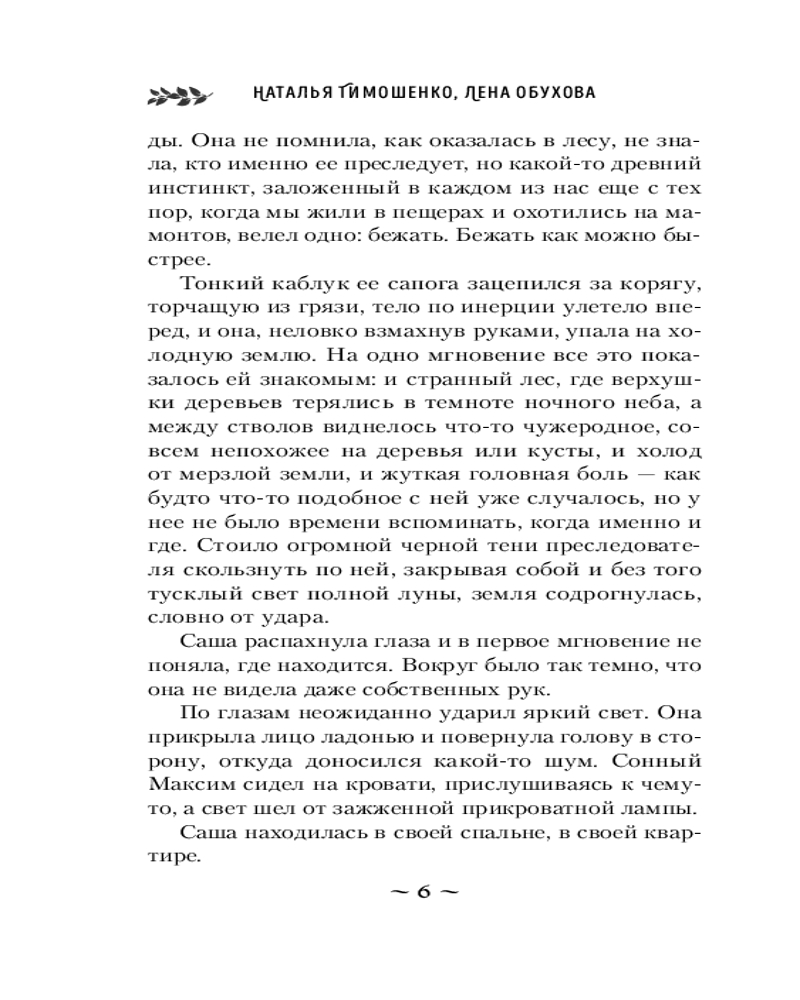 НАТАЛЬЯ ТИМОШЕНКО, ЛЕНА ОБУХОВА

ды. Она не помнила, как оказалась в лесу, не знала, кто именно ее преследует, но какой-то древний инстинкт, заложенный в каждом из нас еще с тех пор, когда мы жили в пещерах и охотились на мамонтов, велел одно: бежать. Бежать как можно быстрее.

Тонкий каблук ее сапога зацепился за корягу, торчащую из грязи, тело по инерции улетело вперед, и она, неловко взмахнув руками, упала на холодную землю. На одно мгновение все это показалось ей знакомым: и странный лес, где верхушки деревьев терялись в темноте ночного неба, а между стволов виднелось что-то чужеродное, совсем непохожее на деревья или кусты, и холод от мерзлой земли, и жуткая головная боль — как будто что-то подобное с ней уже случалось, но у нее не было времени вспоминать, когда именно и где. Стоило огромной черной тени преследователя скользнуть по ней, закрывая собой и без того тусклый свет полной луны, земля содрогнулась, словно от удара.

Саша распахнула глаза и в первое мгновение не поняла, где находится. Вокруг было так темно, что она не видела даже собственных рук.

По глазам неожиданно ударил яркий свет. Она прикрыла лицо ладонью и повернула голову в сторону, откуда доносился какой-то шум. Сонный Максим сидел на кровати, прислушиваясь к чему-то, а свет шел от зажженной прикроватной лампы.

Саша находилась в своей спальне, в своей квартире.

~ 6 ~